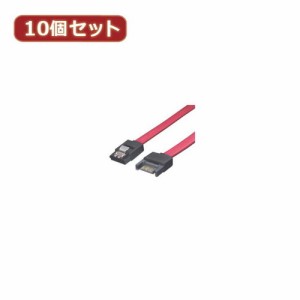 10個セット